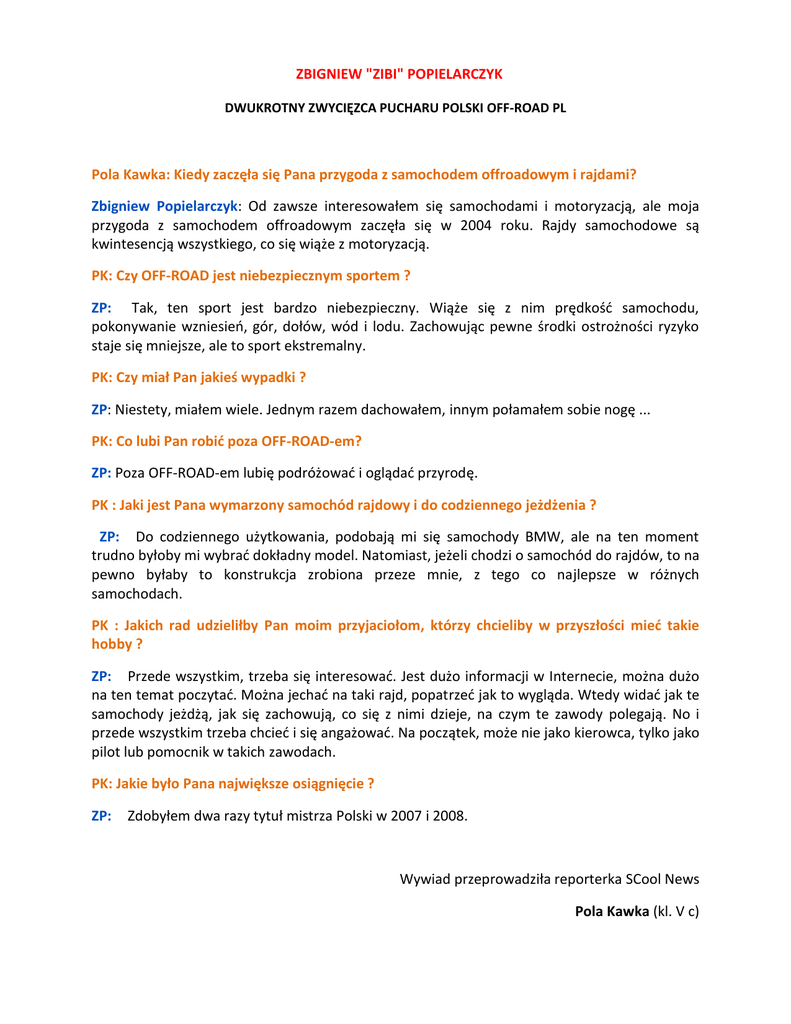 ZBIGNIEW "ZIBI" POPIELARCZYK

DWUKROTNY ZWYCIĘZCA PUCHARU POLSKI OFF-ROAD PL

Pola Kawka: Kiedy zaczęła się Pana przygoda z samochodem offroadowym i rajdami?

Zbigniew Popielarczyk: Od zawsze interesowałem się samochodami i motoryzacją, ale moja przygoda z samochodem offroadowym zaczęła się w 2004 roku. Rajdy samochodowe są kwintesencją wszystkiego, co się wiąże z motoryzacją.

PK: Czy OFF-ROAD jest niebezpiecznym sportem ?

ZP: Tak, ten sport jest bardzo niebezpieczny. Wiąże się z nim prędkość samochodu, pokonywanie wzniesień, gór, dołów, wód i lodu. Zachowując pewne środki ostrożności ryzyko staje się mniejsze, ale to sport ekstremalny.

PK: Czy miał Pan jakieś wypadki ?

ZP: Niestety, miałem wiele. Jednym razem dachowałem, innym połamałem sobie nogę ...

PK: Co lubi Pan robić poza OFF-ROAD-em?

ZP: Poza OFF-ROAD-em lubię podróżować i oglądać przyrodę.

PK : Jaki jest Pana wymarzony samochód rajdowy i do codziennego jeżdżenia ?

ZP: Do codziennego użytkowania, podobają mi się samochody BMW, ale na ten moment trudno byłoby mi wybrać dokładny model. Natomiast, jeżeli chodzi o samochód do rajdów, to na pewno byłaby to konstrukcja zrobiona przeze mnie, z tego co najlepsze w różnych samochodach.

PK : Jakich rad udzieliłby Pan moim przyjaciołom, którzy chcieliby w przyszłości mieć takie hobby ?

ZP: Przede wszystkim, trzeba się interesować. Jest dużo informacji w Internecie, można dużo na ten temat poczytać. Można jechać na taki rajd, popatrzeć jak to wygląda. Wtedy widać jak te samochody jeżdżą, jak się zachowują, co się z nimi dzieje, na czym te zawody polegają. No i przede wszystkim trzeba chcieć i się angażować. Na początek, może nie jako kierowca, tylko jako pilot lub pomocnik w takich zawodach.

PK: Jakie było Pana największe osiągnięcie ?

ZP: Zdobyłem dwa razy tytuł mistrza Polski w 2007 i 2008.

Wywiad przeprowadziła reporterka SCool News

Pola Kawka (kl. V c)